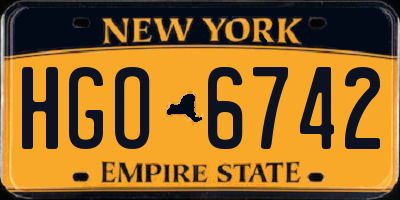 NEW YORK

HGO 6742

EMPIRE STATE